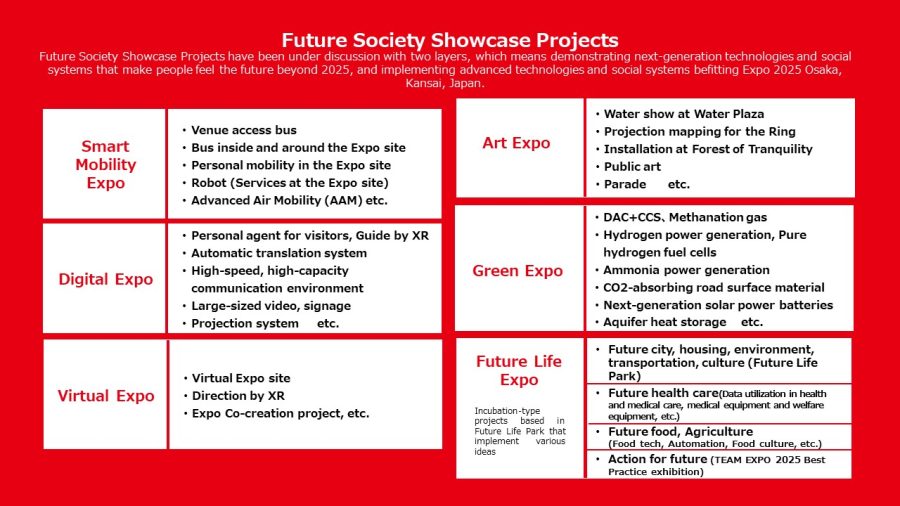 Future Society Showcase Projects

Future Society Showcase Projects have been under discussion with two layers, which means demonstrating next-generation technologies and social systems that make people feel the future beyond 2025, and implementing advanced technologies and social systems befitting Expo 2025 Osaka, Kansai, Japan.

Smart Mobility Expo

・Venue access bus
・Bus inside and around the Expo site
・Personal mobility in the Expo site
・Robot (Services at the Expo site)
・Advanced Air Mobility (AAM) etc.

Digital Expo

・Personal agent for visitors, Guide by XR
・Automatic translation system
・High-speed, high-capacity communication environment
・Large-sized video, signage
・Projection system etc.

Virtual Expo

・Virtual Expo site
・Direction by XR
・Expo Co-creation project, etc.

Art Expo

・Water show at Water Plaza
・Projection mapping for the Ring
・Installation at Forest of Tranquility
・Public art
・Parade etc.

Green Expo

・DAC+CCS、Methanation gas
・Hydrogen power generation, Pure hydrogen fuel cells
・Ammonia power generation
・CO2-absorbing road surface material
・Next-generation solar power batteries
・Aquifer heat storage etc.

Future Life Expo

Incubation-type projects based in Future Life Park that implement various ideas

・Future city, housing, environment, transportation, culture (Future Life Park)
・Future health care(Data utilization in health and medical care, medical equipment and welfare equipment, etc.)
・Future food, Agriculture (Food tech, Automation, Food culture, etc.)
・Action for future (TEAM EXPO 2025 Best Practice exhibition)